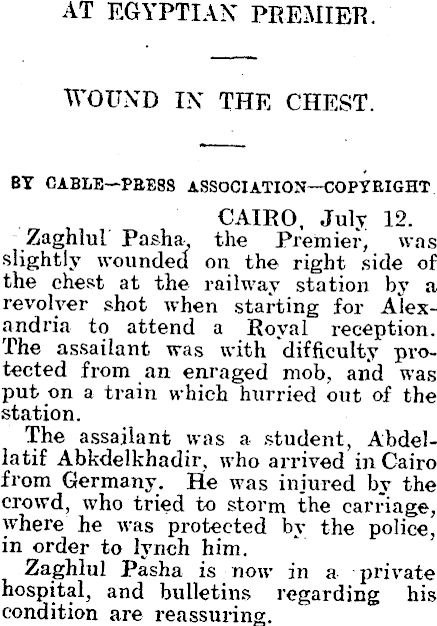 AT EGYPTIAN PREMIER.

WOUND IN THE CHEST.

BY CABLE—PRESS ASSOCIATION—COPYRIGHT

CAIRO, July 12.

Zaghlul Pasha, the Premier, was slightly wounded on the right side of the chest at the railway station by a revolver shot when starting for Alexandria to attend a Royal reception. The assailant was with difficulty protected from an enraged mob, and was put on a train which hurried out of the station.

The assailant was a student, Abdellatif Abkdelkhadir, who arrived in Cairo from Germany. He was injured by the crowd, who tried to storm the carriage, where he was protected by the police, in order to lynch him.

Zaghlul Pasha is now in a private hospital, and bulletins regarding his condition are reassuring.